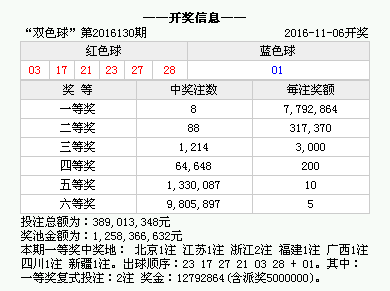 ——开奖信息——

“双色球” 第2016130期 2016-11-06开奖

| 红色球 | | | | | | 蓝色球 |
|---|---|---|---|---|---|---|
| 03 | 17 | 21 | 23 | 27 | 28 | 01 |

| 奖 等 | 中奖注数 | 每注奖额 |
|---|---|---|
| 一等奖 | 8 | 7,792,864 |
| 二等奖 | 88 | 317,370 |
| 三等奖 | 1,214 | 3,000 |
| 四等奖 | 64,648 | 200 |
| 五等奖 | 1,330,087 | 10 |
| 六等奖 | 9,805,897 | 5 |

投注总额为：389,013,348元
奖池金额为：1,258,366,632元
本期一等奖中奖地： 北京1注 江苏1注 浙江2注 福建1注 广西1注 四川1注 新疆1注。出球顺序：23 17 27 21 03 28 + 01。其中：一等奖复式投注：2注 奖金：12792864(含派奖5000000)。